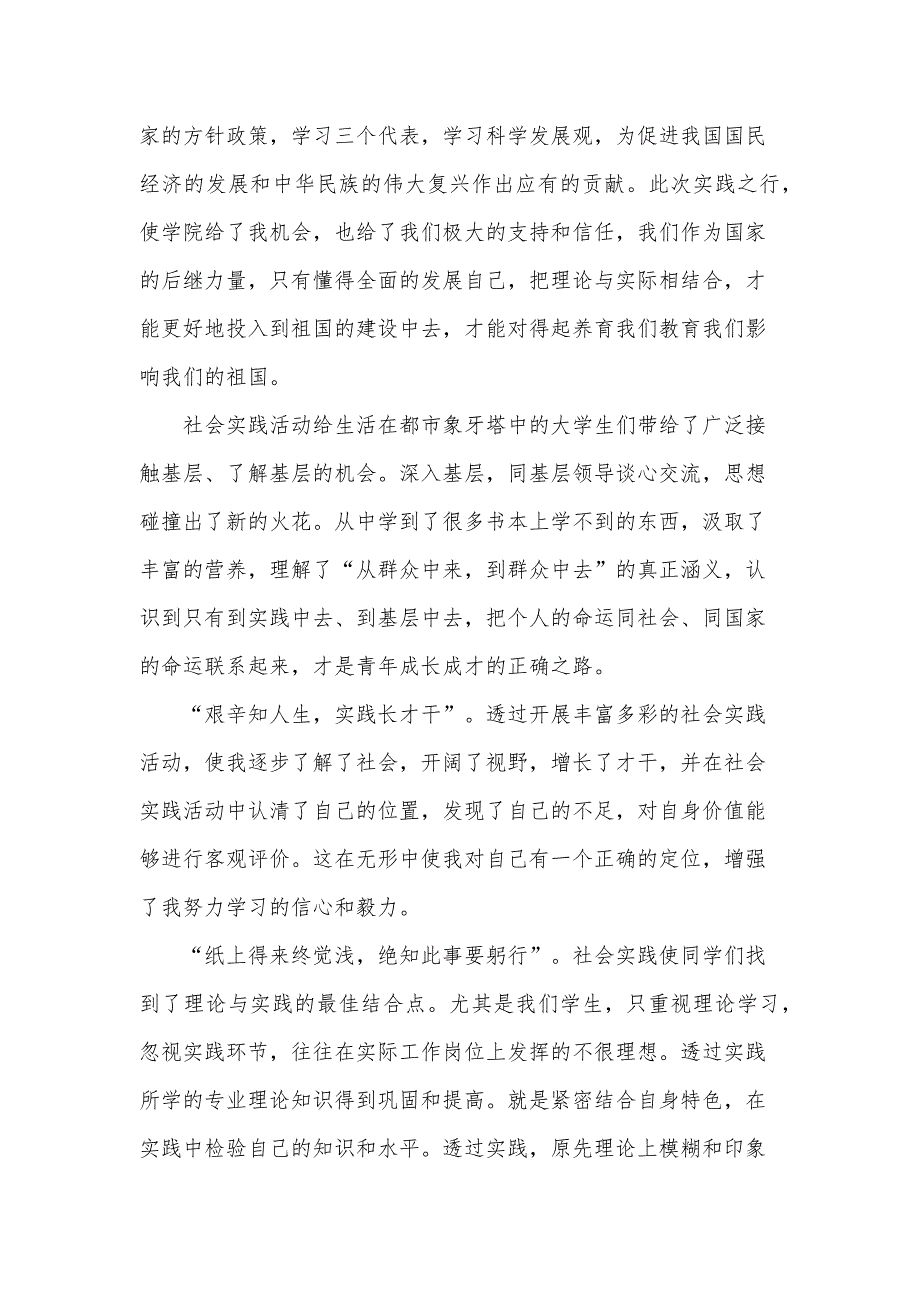 家的方针政策，学习三个代表，学习科学发展观，为促进我国国民经济的发展和中华民族的伟大复兴作出应有的贡献。此次实践之行，使学院给了我机会，也给了我们极大的支持和信任，我们作为国家的后继力量，只有懂得全面的发展自己，把理论与实际相结合，才能更好地投入到祖国的建设中去，才能对得起养育我们教育我们影响我们的祖国。

社会实践活动给生活在都市象牙塔中的大学生们带给了广泛接触基层、了解基层的机会。深入基层，同基层领导谈心交流，思想碰撞出了新的火花。从中学到了很多书本上学不到的东西，汲取了丰富的营养，理解了“从群众中来，到群众中去”的真正涵义，认识到只有到实践中去、到基层中去，把个人的命运同社会、同国家的命运联系起来，才是青年成长成才的正确之路。

“艰辛知人生，实践长才干”。透过开展丰富多彩的社会实践活动，使我逐步了解了社会，开阔了视野，增长了才干，并在社会实践活动中认清了自己的位置，发现了自己的不足，对自身价值能够进行客观评价。这在无形中使我对自己有一个正确的定位，增强了我努力学习的信心和毅力。

“纸上得来终觉浅，绝知此事要躬行”。社会实践使同学们找到了理论与实践的最佳结合点。尤其是我们学生，只重视理论学习，忽视实践环节，往往在实际工作岗位上发挥的不很理想。透过实践所学的专业理论知识得到巩固和提高。就是紧密结合自身特色，在实践中检验自己的知识和水平。透过实践，原先理论上模糊和印象